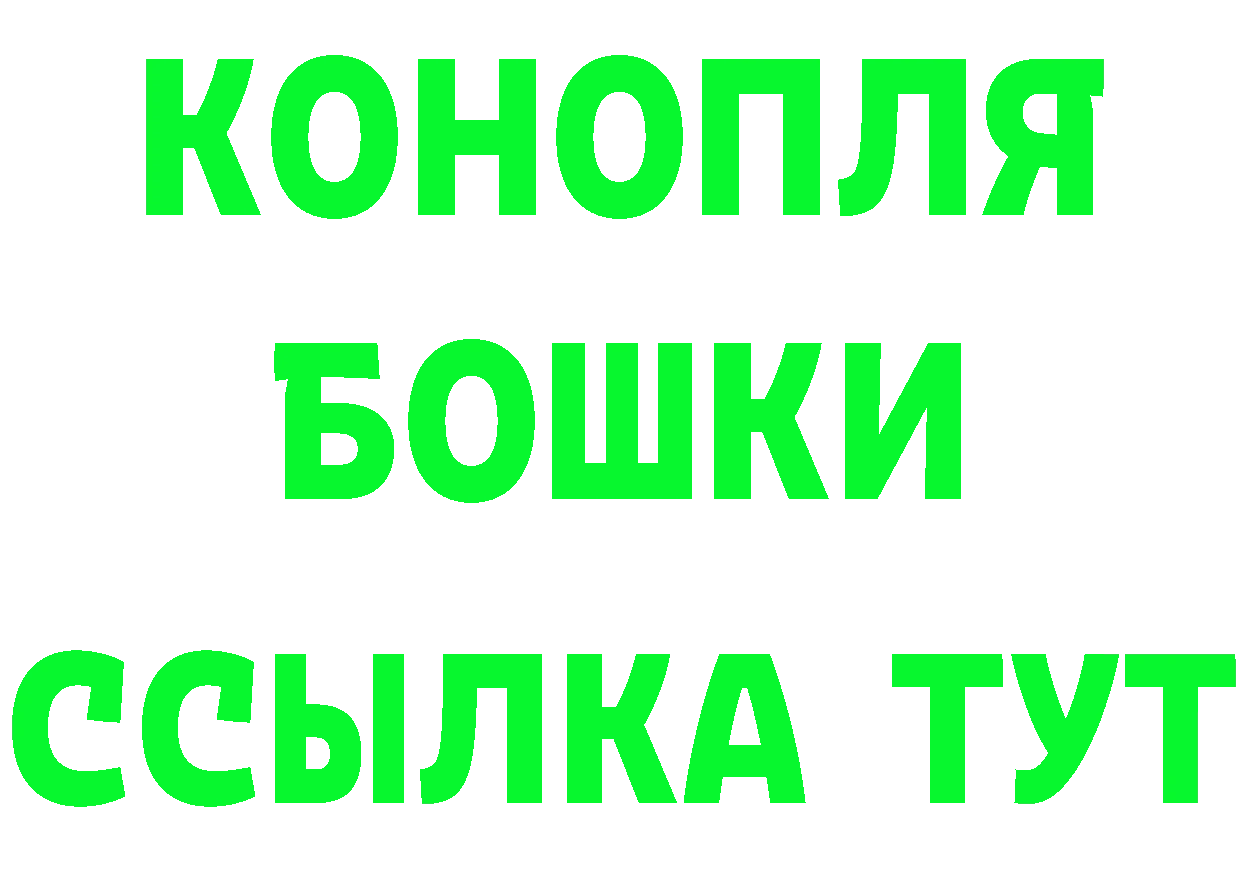 КОНОПЛЯ
БОШКИ
ССЫЛКА ТУТ